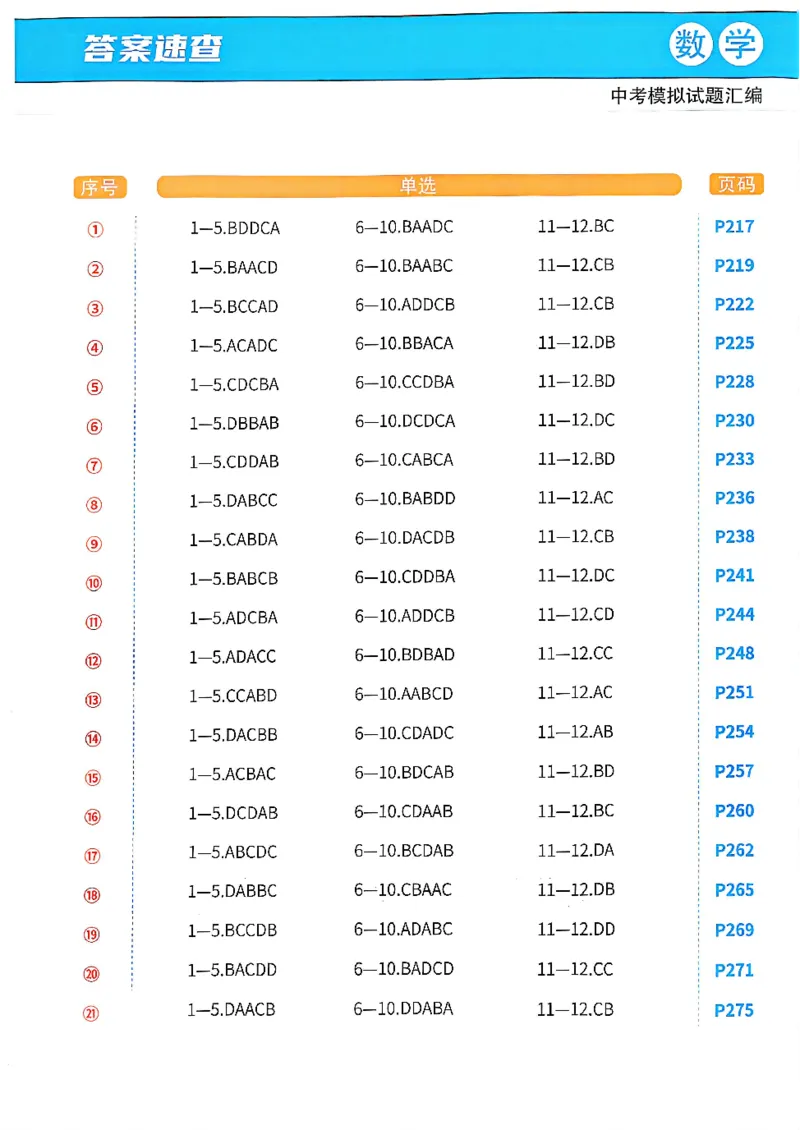 答案速查

数学

中考模拟试题汇编

| 序号 | 单选 | | | 页码 |
|---|---|---|---|---|
| ① | 1—5.BDDCA | 6—10.BAADC | 11—12.BC | P217 |
| ② | 1—5.BAACD | 6—10.BAABC | 11—12.CB | P219 |
| ③ | 1—5.BCCAD | 6—10.ADDCB | 11—12.CB | P222 |
| ④ | 1—5.ACADC | 6—10.BBACA | 11—12.DB | P225 |
| ⑤ | 1—5.CDCBA | 6—10.CCDBA | 11—12.BD | P228 |
| ⑥ | 1—5.DBBAB | 6—10.DCDCA | 11—12.DC | P230 |
| ⑦ | 1—5.CDDAB | 6—10.CABCA | 11—12.BD | P233 |
| ⑧ | 1—5.DABCC | 6—10.BABDD | 11—12.AC | P236 |
| ⑨ | 1—5.CABDA | 6—10.DACDB | 11—12.CB | P238 |
| ⑩ | 1—5.BABCB | 6—10.CDDBA | 11—12.DC | P241 |
| ⑪ | 1—5.ADCBA | 6—10.ADDCB | 11—12.CD | P244 |
| ⑫ | 1—5.ADACC | 6—10.BDBAD | 11—12.CC | P248 |
| ⑬ | 1—5.CCABD | 6—10.AABCD | 11—12.AC | P251 |
| ⑭ | 1—5.DACBB | 6—10.CDADC | 11—12.AB | P254 |
| ⑮ | 1—5.ACBAC | 6—10.BDCAB | 11—12.BD | P257 |
| ⑯ | 1—5.DCDAB | 6—10.CDAAB | 11—12.BC | P260 |
| ⑰ | 1—5.ABCDC | 6—10.BCDAB | 11—12.DA | P262 |
| ⑱ | 1—5.DABBC | 6—10.CBAAC | 11—12.DB | P265 |
| ⑲ | 1—5.BCCDB | 6—10.ADABC | 11—12.DD | P269 |
| ⑳ | 1—5.BACDD | 6—10.BADCD | 11—12.CC | P271 |
| ㉑ | 1—5.DAACB | 6—10.DDABA | 11—12.CB | P275 |